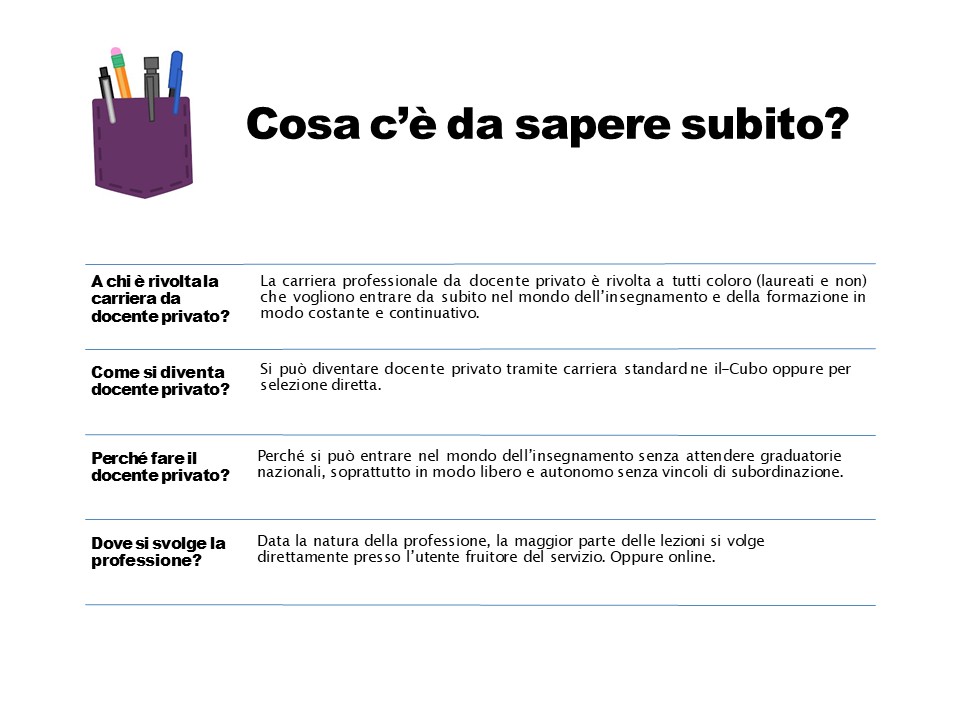 Cosa c'è da sapere subito?

| | |
|---|---|
| A chi è rivolta la carriera da docente privato? | La carriera professionale da docente privato è rivolta a tutti coloro (laureati e non) che vogliono entrare da subito nel mondo dell'insegnamento e della formazione in modo costante e continuativo. |
| Come si diventa docente privato? | Si può diventare docente privato tramite carriera standard ne il-Cubo oppure per selezione diretta. |
| Perché fare il docente privato? | Perché si può entrare nel mondo dell'insegnamento senza attendere graduatorie nazionali, soprattutto in modo libero e autonomo senza vincoli di subordinazione. |
| Dove si svolge la professione? | Data la natura della professione, la maggior parte delle lezioni si volge direttamente presso l'utente fruitore del servizio. Oppure online. |